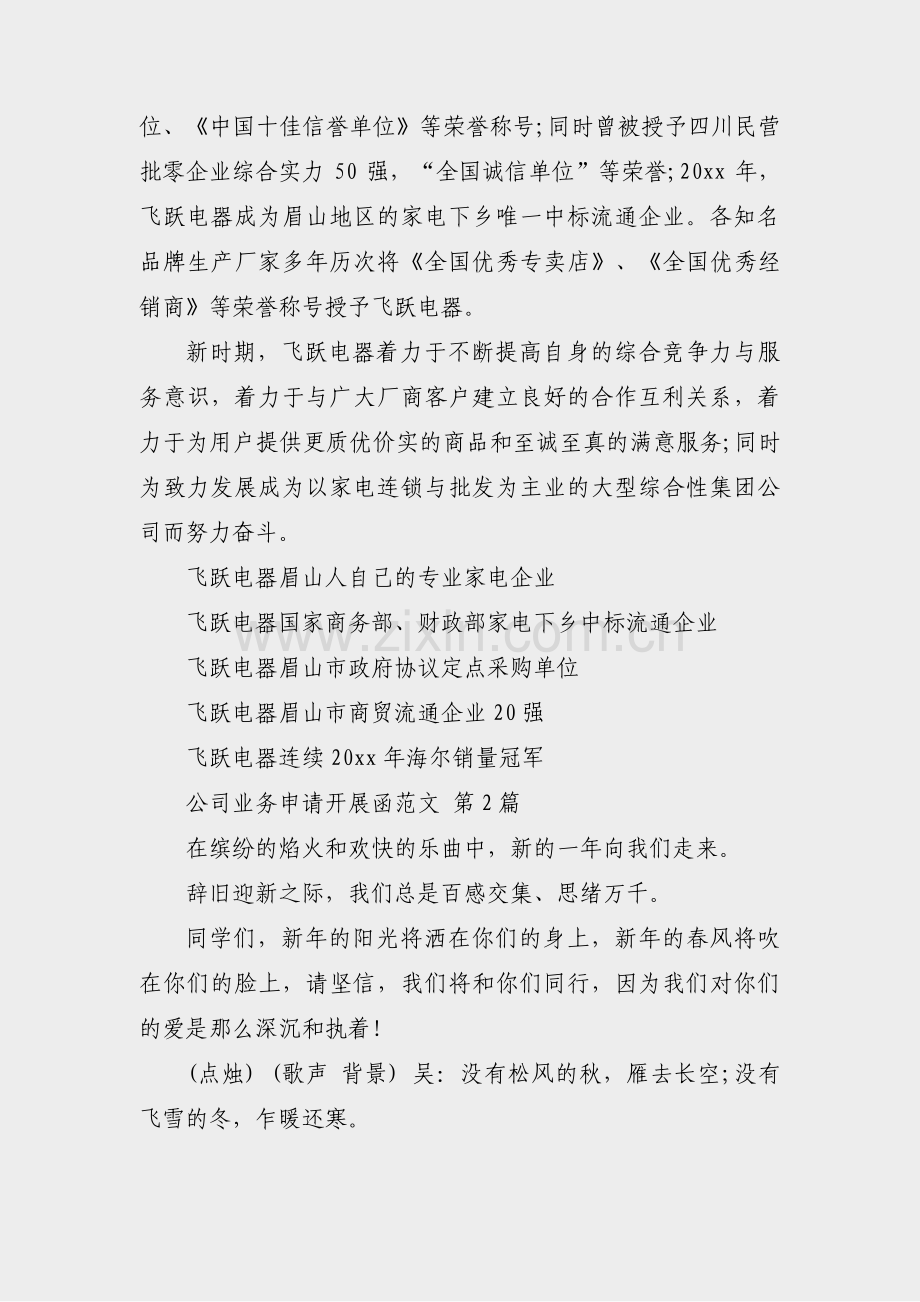 位、《中国十佳信誉单位》等荣誉称号;同时曾被授予四川民营批零企业综合实力50强，“全国诚信单位”等荣誉;20xx年，飞跃电器成为眉山地区的家电下乡唯一中标流通企业。各知名品牌生产厂家多年历次将《全国优秀专卖店》、《全国优秀经销商》等荣誉称号授予飞跃电器。

新时期，飞跃电器着力于不断提高自身的综合竞争力与服务意识，着力于与广大厂商客户建立良好的合作互利关系，着力于为用户提供更质优价实的商品和至诚至真的满意服务;同时为致力发展成为以家电连锁与批发为主业的大型综合性集团公司而努力奋斗。

飞跃电器眉山人自己的专业家电企业

飞跃电器国家商务部、财政部家电下乡中标流通企业

飞跃电器眉山市政府协议定点采购单位

飞跃电器眉山市商贸流通企业20强

飞跃电器连续20xx年海尔销量冠军

公司业务申请开展函范文 第2篇

在缤纷的焰火和欢快的乐曲中，新的一年向我们走来。

辞旧迎新之际，我们总是百感交集、思绪万千。

同学们，新年的阳光将洒在你们的身上，新年的春风将吹在你们的脸上，请坚信，我们将和你们同行，因为我们对你们的爱是那么深沉和执着!

(点烛) (歌声 背景) 吴：没有松风的秋，雁去长空;没有飞雪的冬，乍暖还寒。

www.zixin.com.cn